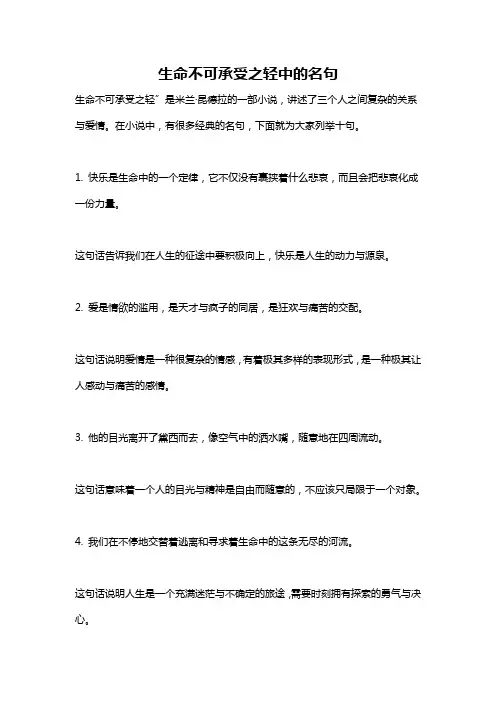 生命不可承受之轻中的名句

生命不可承受之轻”是米兰·昆德拉的一部小说，讲述了三个人之间复杂的关系与爱情。在小说中，有很多经典的名句，下面就为大家列举十句。

1. 快乐是生命中的一个定律，它不仅没有裹挟着什么悲哀，而且会把悲哀化成一份力量。

这句话告诉我们在人生的征途中要积极向上，快乐是人生的动力与源泉。

2. 爱是情欲的滥用，是天才与疯子的同居，是狂欢与痛苦的交配。

这句话说明爱情是一种很复杂的情感，有着极其多样的表现形式，是一种极其让人感动与痛苦的感情。

3. 他的目光离开了黛西而去，像空气中的洒水嘴，随意地在四周流动。

这句话意味着一个人的目光与精神是自由而随意的，不应该只局限于一个对象。

4. 我们在不停地交替着逃离和寻求着生命中的这条无尽的河流。

这句话说明人生是一个充满迷茫与不确定的旅途，需要时刻拥有探索的勇气与决心。